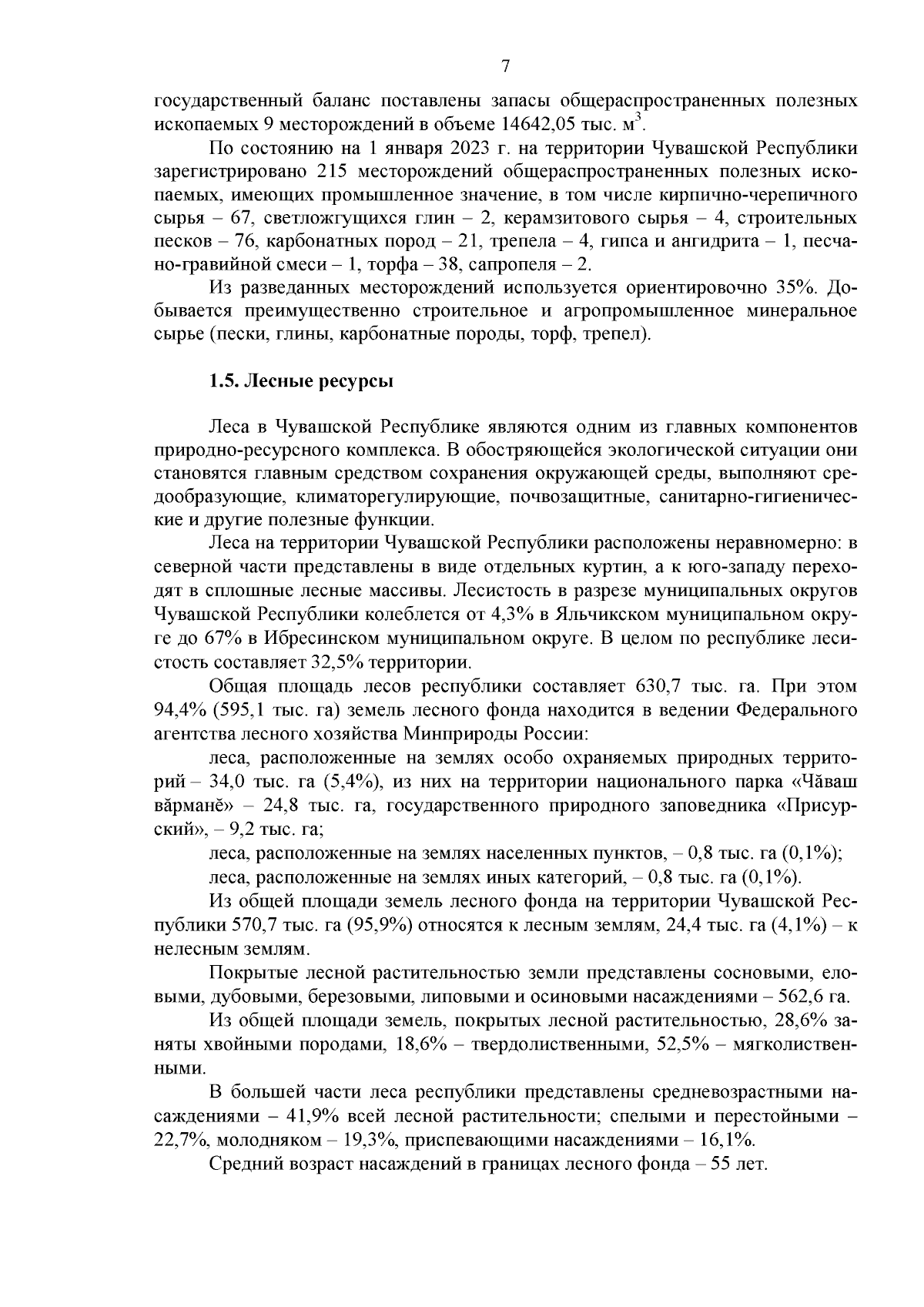 7

государственный баланс поставлены запасы общераспространенных полезных ископаемых 9 месторождений в объеме 14642,05 тыс. м$^3$.

По состоянию на 1 января 2023 г. на территории Чувашской Республики зарегистрировано 215 месторождений общераспространенных полезных ископаемых, имеющих промышленное значение, в том числе кирпично-черепичного сырья – 67, светложгущихся глин – 2, керамзитового сырья – 4, строительных песков – 76, карбонатных пород – 21, трепела – 4, гипса и ангидрита – 1, песчано-гравийной смеси – 1, торфа – 38, сапропеля – 2.

Из разведанных месторождений используется ориентировочно 35%. Добывается преимущественно строительное и агропромышленное минеральное сырье (пески, глины, карбонатные породы, торф, трепел).

1.5. Лесные ресурсы

Леса в Чувашской Республике являются одним из главных компонентов природно-ресурсного комплекса. В обостряющейся экологической ситуации они становятся главным средством сохранения окружающей среды, выполняют средообразующие, климаторегулирующие, почвозащитные, санитарно-гигиенические и другие полезные функции.

Леса на территории Чувашской Республики расположены неравномерно: в северной части представлены в виде отдельных куртин, а к юго-западу переходят в сплошные лесные массивы. Лесистость в разрезе муниципальных округов Чувашской Республики колеблется от 4,3% в Яльчикском муниципальном округе до 67% в Ибресинском муниципальном округе. В целом по республике лесистость составляет 32,5% территории.

Общая площадь лесов республики составляет 630,7 тыс. га. При этом 94,4% (595,1 тыс. га) земель лесного фонда находится в ведении Федерального агентства лесного хозяйства Минприроды России:

леса, расположенные на землях особо охраняемых природных территорий – 34,0 тыс. га (5,4%), из них на территории национального парка «Чăваш вăрманĕ» – 24,8 тыс. га, государственного природного заповедника «Присурский», – 9,2 тыс. га;

леса, расположенные на землях населенных пунктов, – 0,8 тыс. га (0,1%);

леса, расположенные на землях иных категорий, – 0,8 тыс. га (0,1%).

Из общей площади земель лесного фонда на территории Чувашской Республики 570,7 тыс. га (95,9%) относятся к лесным землям, 24,4 тыс. га (4,1%) – к нелесным землям.

Покрытые лесной растительностью земли представлены сосновыми, еловыми, дубовыми, березовыми, липовыми и осиновыми насаждениями – 562,6 га.

Из общей площади земель, покрытых лесной растительностью, 28,6% заняты хвойными породами, 18,6% – твердолиственными, 52,5% – мягколиственными.

В большей части леса республики представлены средневозрастными насаждениями – 41,9% всей лесной растительности; спелыми и перестойными – 22,7%, молодняком – 19,3%, приспевающими насаждениями – 16,1%.

Средний возраст насаждений в границах лесного фонда – 55 лет.